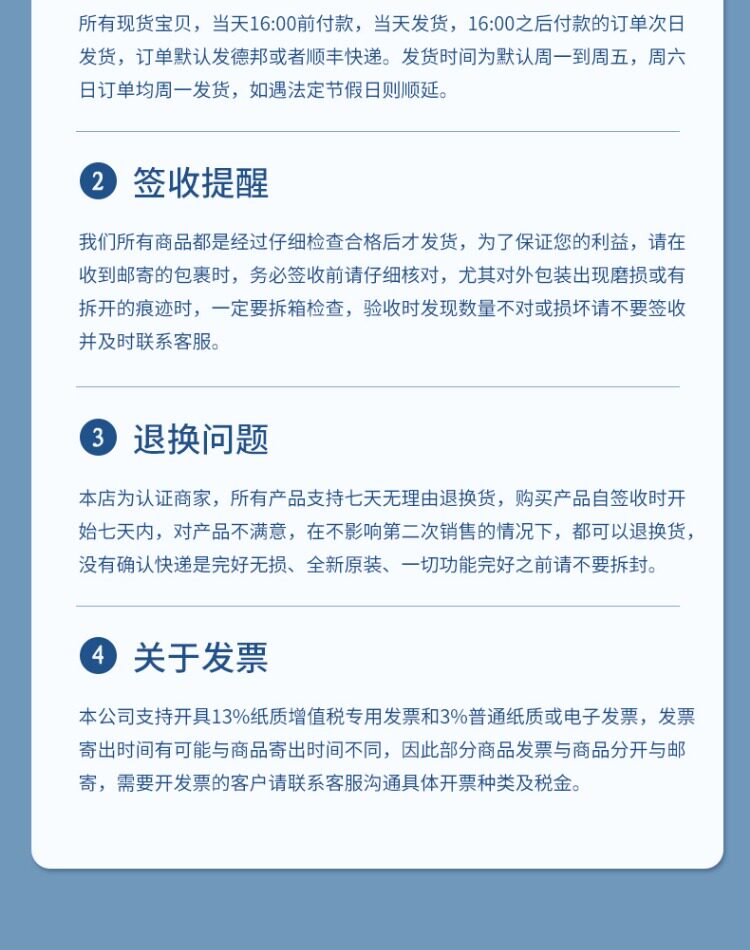 所有现货宝贝，当天16:00前付款，当天发货，16:00之后付款的订单次日发货，订单默认发德邦或者顺丰快递。发货时间为默认周一到周五，周六日订单均周一发货，如遇法定节假日则顺延。

2 签收提醒

我们所有商品都是经过仔细检查合格后才发货，为了保证您的利益，请在收到邮寄的包裹时，务必签收前请仔细核对，尤其对外包装出现磨损或有拆开的痕迹时，一定要拆箱检查，验收时发现数量不对或损坏请不要签收并及时联系客服。

3 退换问题

本店为认证商家，所有产品支持七天无理由退换货，购买产品自签收时开始七天内，对产品不满意，在不影响第二次销售的情况下，都可以退换货，没有确认快递是完好无损、全新原装、一切功能完好之前请不要拆封。

4 关于发票

本公司支持开具13%纸质增值税专用发票和3%普通纸质或电子发票，发票寄出时间有可能与商品寄出时间不同，因此部分商品发票与商品分开与邮寄，需要开发票的客户请联系客服沟通具体开票种类及税金。